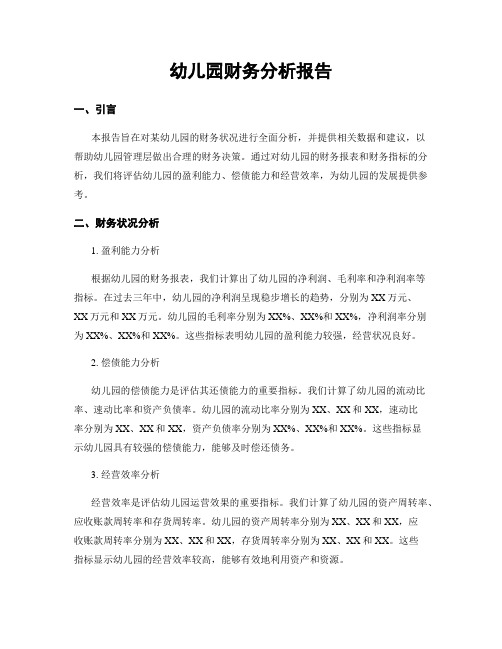 幼儿园财务分析报告

一、引言

本报告旨在对某幼儿园的财务状况进行全面分析，并提供相关数据和建议，以帮助幼儿园管理层做出合理的财务决策。通过对幼儿园的财务报表和财务指标的分析，我们将评估幼儿园的盈利能力、偿债能力和经营效率，为幼儿园的发展提供参考。

二、财务状况分析

1. 盈利能力分析

根据幼儿园的财务报表，我们计算出了幼儿园的净利润、毛利率和净利润率等指标。在过去三年中，幼儿园的净利润呈现稳步增长的趋势，分别为XX万元、XX万元和XX万元。幼儿园的毛利率分别为XX%、XX%和XX%，净利润率分别为XX%、XX%和XX%。这些指标表明幼儿园的盈利能力较强，经营状况良好。

2. 偿债能力分析

幼儿园的偿债能力是评估其还债能力的重要指标。我们计算了幼儿园的流动比率、速动比率和资产负债率。幼儿园的流动比率分别为XX、XX和XX，速动比率分别为XX、XX和XX，资产负债率分别为XX%、XX%和XX%。这些指标显示幼儿园具有较强的偿债能力，能够及时偿还债务。

3. 经营效率分析

经营效率是评估幼儿园运营效果的重要指标。我们计算了幼儿园的资产周转率、应收账款周转率和存货周转率。幼儿园的资产周转率分别为XX、XX和XX，应收账款周转率分别为XX、XX和XX，存货周转率分别为XX、XX和XX。这些指标显示幼儿园的经营效率较高，能够有效地利用资产和资源。